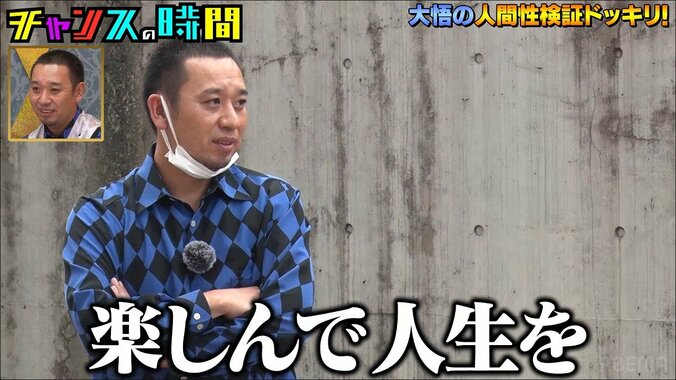 チャンスの時間

大悟の人間性検証ドッキリ!

楽しんで人生を

ABEMA